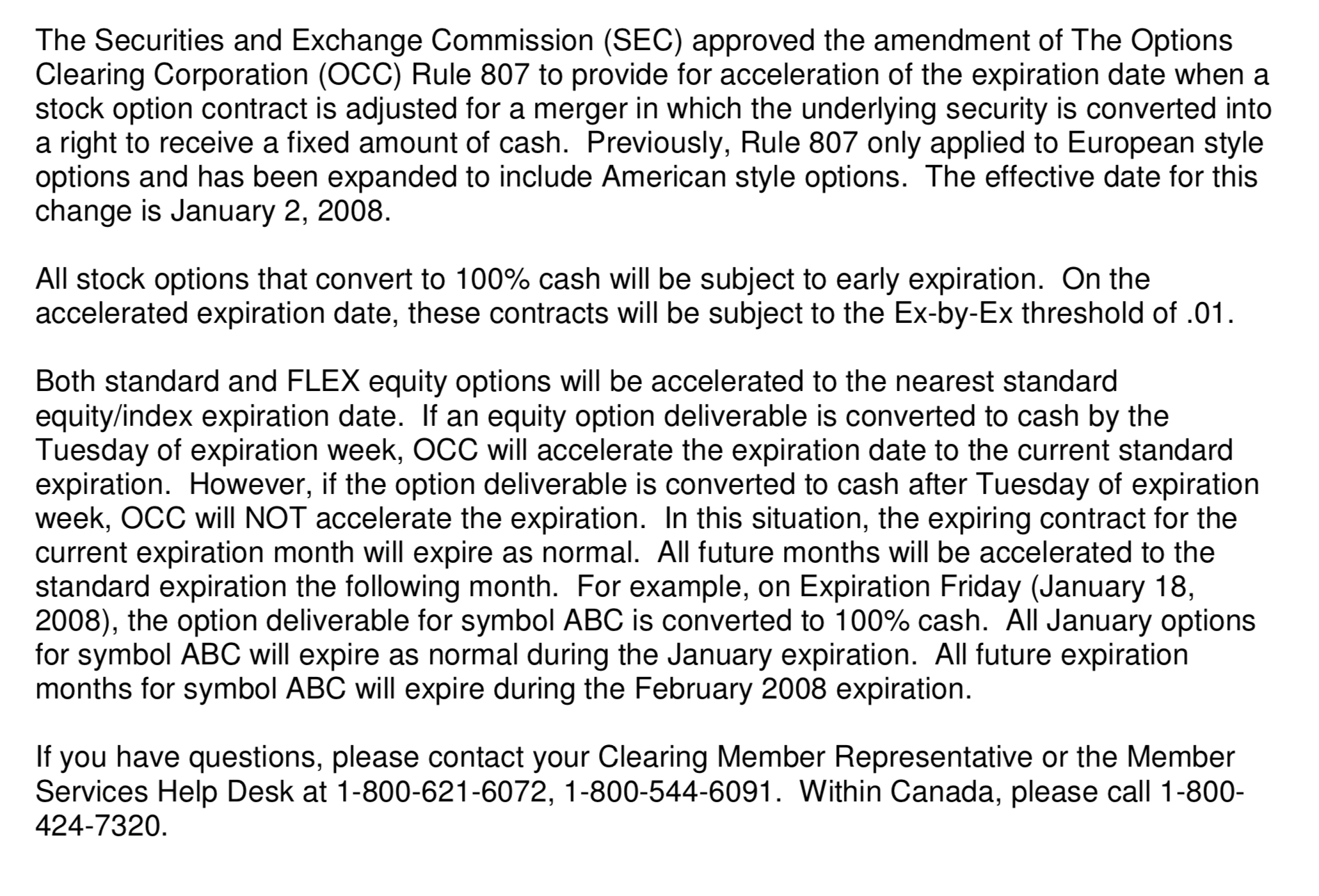 The Securities and Exchange Commission (SEC) approved the amendment of The Options Clearing Corporation (OCC) Rule 807 to provide for acceleration of the expiration date when a stock option contract is adjusted for a merger in which the underlying security is converted into a right to receive a fixed amount of cash. Previously, Rule 807 only applied to European style options and has been expanded to include American style options. The effective date for this change is January 2, 2008.

All stock options that convert to 100% cash will be subject to early expiration. On the accelerated expiration date, these contracts will be subject to the Ex-by-Ex threshold of .01.

Both standard and FLEX equity options will be accelerated to the nearest standard equity/index expiration date. If an equity option deliverable is converted to cash by the Tuesday of expiration week, OCC will accelerate the expiration date to the current standard expiration. However, if the option deliverable is converted to cash after Tuesday of expiration week, OCC will NOT accelerate the expiration. In this situation, the expiring contract for the current expiration month will expire as normal. All future months will be accelerated to the standard expiration the following month. For example, on Expiration Friday (January 18, 2008), the option deliverable for symbol ABC is converted to 100% cash. All January options for symbol ABC will expire as normal during the January expiration. All future expiration months for symbol ABC will expire during the February 2008 expiration.

If you have questions, please contact your Clearing Member Representative or the Member Services Help Desk at 1-800-621-6072, 1-800-544-6091. Within Canada, please call 1-800-424-7320.